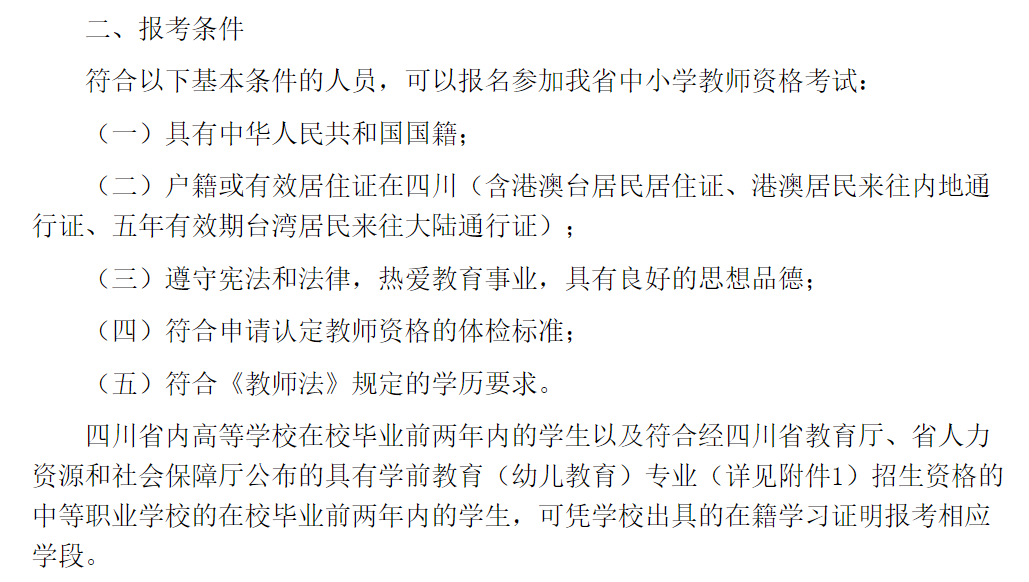 二、报考条件

符合以下基本条件的人员，可以报名参加我省中小学教师资格考试：

（一）具有中华人民共和国国籍；

（二）户籍或有效居住证在四川（含港澳台居民居住证、港澳居民来往内地通行证、五年有效期台湾居民来往大陆通行证）；

（三）遵守宪法和法律，热爱教育事业，具有良好的思想品德；

（四）符合申请认定教师资格的体检标准；

（五）符合《教师法》规定的学历要求。

四川省内高等学校在校毕业前两年内的学生以及符合经四川省教育厅、省人力资源和社会保障厅公布的具有学前教育（幼儿教育）专业（详见附件1）招生资格的中等职业学校的在校毕业前两年内的学生，可凭学校出具的在籍学习证明报考相应学段。